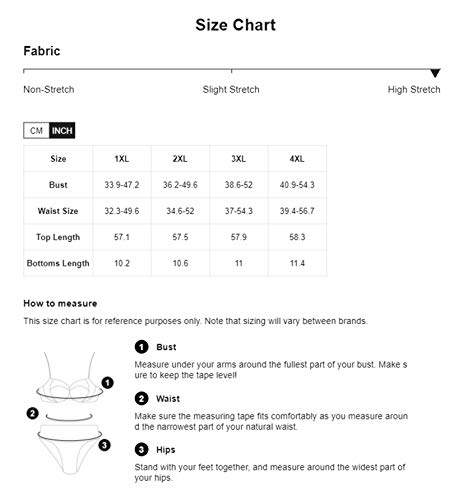 Size Chart

Fabric

Non-Stretch Slight Stretch High Stretch

CM INCH

| Size | 1XL | 2XL | 3XL | 4XL |
|---|---|---|---|---|
| Bust | 33.9-47.2 | 36.2-49.6 | 38.6-52 | 40.9-54.3 |
| Waist Size | 32.3-49.6 | 34.6-52 | 37-54.3 | 39.4-56.7 |
| Top Length | 57.1 | 57.5 | 57.9 | 58.3 |
| Bottoms Length | 10.2 | 10.6 | 11 | 11.4 |

How to measure

This size chart is for reference purposes only. Note that sizing will vary between brands.

1 2 3

1 Bust

Measure under your arms around the fullest part of your bust. Make sure to keep the tape level!

2 Waist

Make sure the measuring tape fits comfortably as you measure around the narrowest part of your natural waist.

3 Hips

Stand with your feet together, and measure around the widest part of your hips.